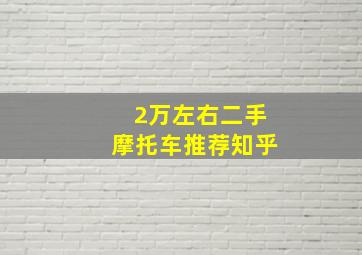 2万左右二手
摩托车推荐知乎